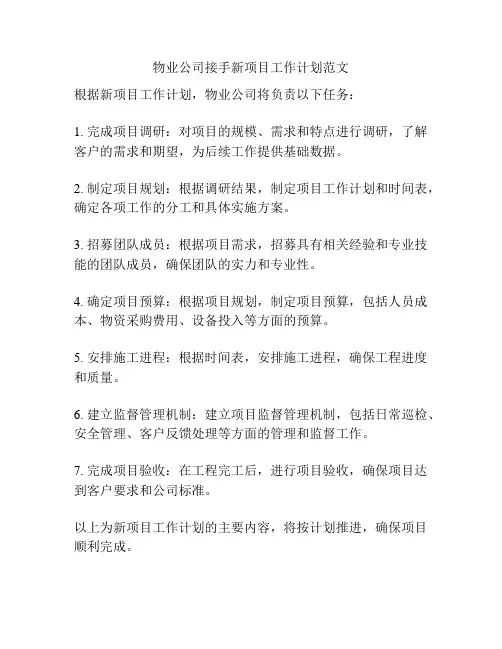 物业公司接手新项目工作计划范文

根据新项目工作计划，物业公司将负责以下任务：

1. 完成项目调研：对项目的规模、需求和特点进行调研，了解客户的需求和期望，为后续工作提供基础数据。

2. 制定项目规划：根据调研结果，制定项目工作计划和时间表，确定各项工作的分工和具体实施方案。

3. 招募团队成员：根据项目需求，招募具有相关经验和专业技能的团队成员，确保团队的实力和专业性。

4. 确定项目预算：根据项目规划，制定项目预算，包括人员成本、物资采购费用、设备投入等方面的预算。

5. 安排施工进程：根据时间表，安排施工进程，确保工程进度和质量。

6. 建立监督管理机制：建立项目监督管理机制，包括日常巡检、安全管理、客户反馈处理等方面的管理和监督工作。

7. 完成项目验收：在工程完工后，进行项目验收，确保项目达到客户要求和公司标准。

以上为新项目工作计划的主要内容，将按计划推进，确保项目顺利完成。